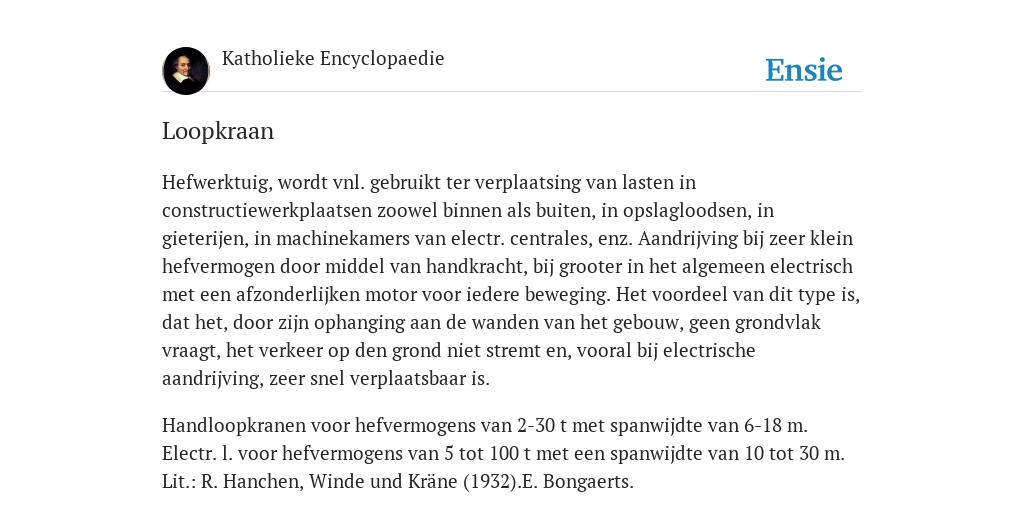 Katholieke Encyclopaedie

Ensie

Loopkraan

Hefwerktuig, wordt vnl. gebruikt ter verplaatsing van lasten in constructiewerkplaatsen zoowel binnen als buiten, in opslagloodsen, in gieterijen, in machinekamers van electr. centrales, enz. Aandrijving bij zeer klein hefvermogen door middel van handkracht, bij grooter in het algemeen electrisch met een afzonderlijken motor voor iedere beweging. Het voordeel van dit type is, dat het, door zijn ophanging aan de wanden van het gebouw, geen grondvlak vraagt, het verkeer op den grond niet stremt en, vooral bij electrische aandrijving, zeer snel verplaatsbaar is.

Handloopkranen voor hefvermogens van 2-30 t met spanwijdte van 6-18 m. Electr. l. voor hefvermogens van 5 tot 100 t met een spanwijdte van 10 tot 30 m. Lit.: R. Hanchen, Winde und Kräne (1932).E. Bongaerts.